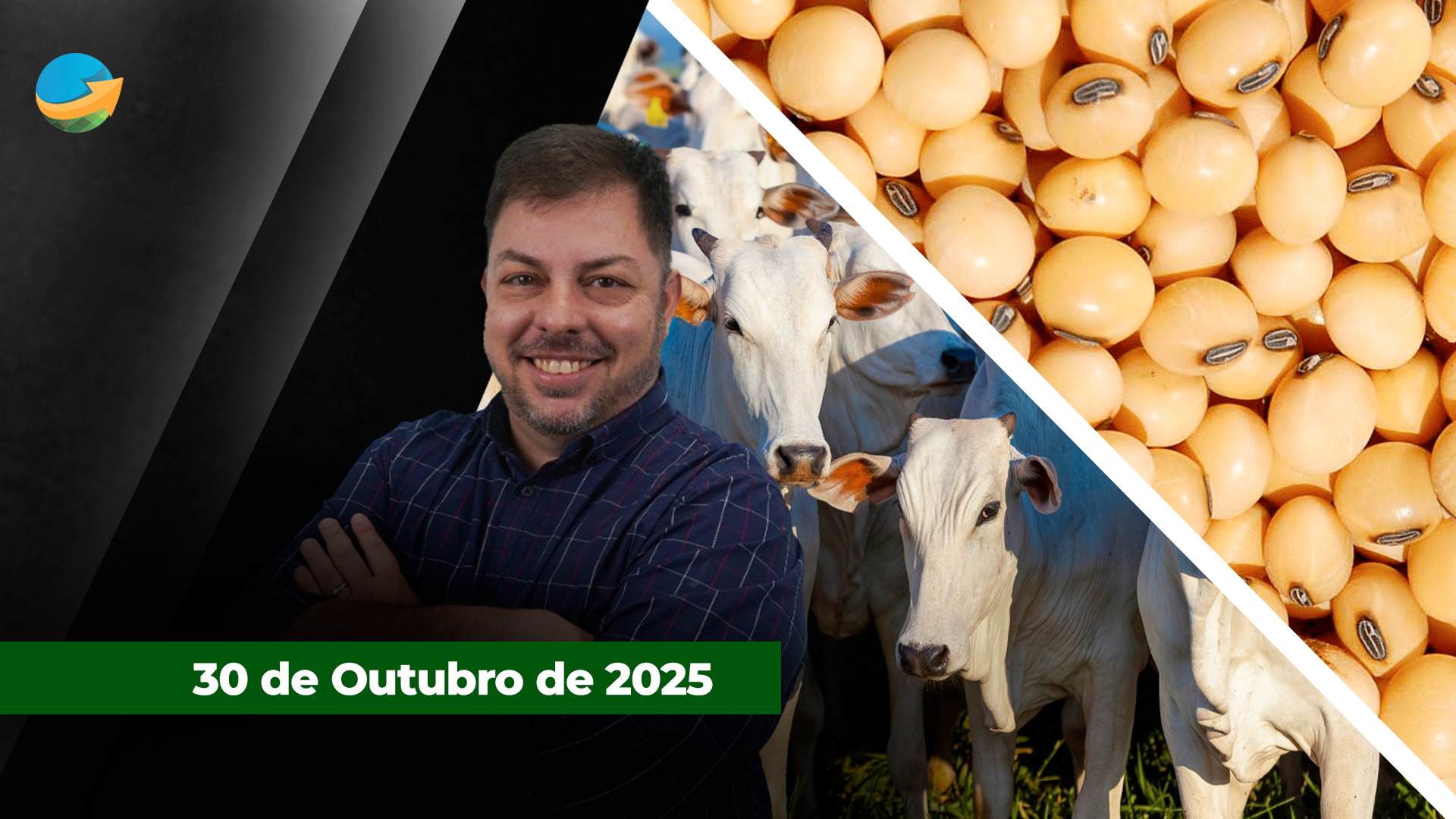 30 de Outubro de 2025